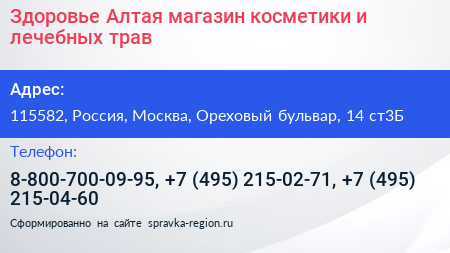 Здоровье Алтая магазин косметики и лечебных трав

Адрес:

115582, Россия, Москва, Ореховый бульвар, 14 ст3Б

Телефон:

8-800-700-09-95, +7 (495) 215-02-71, +7 (495) 215-04-60

Сформированно на сайте spravka-region.ru